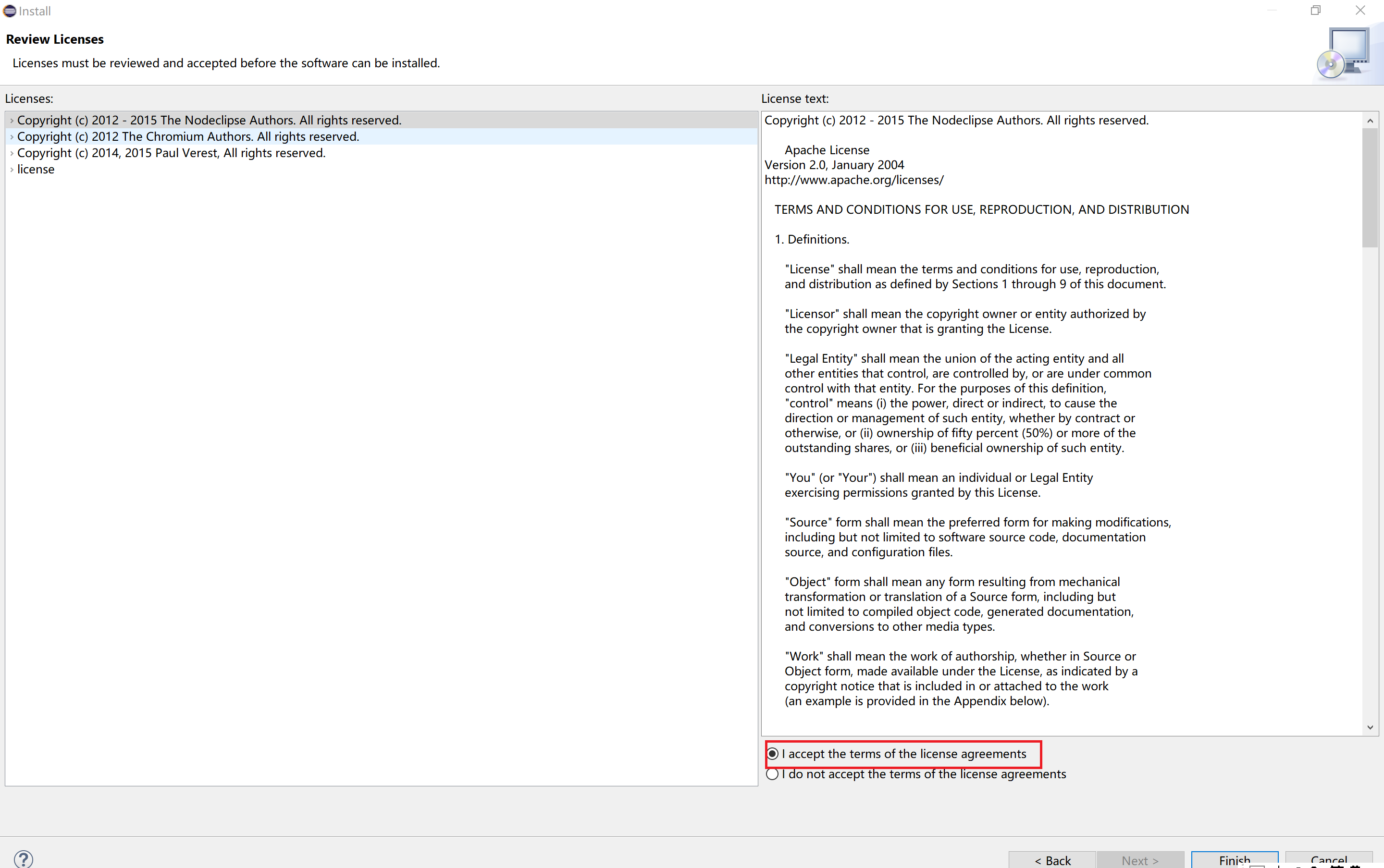 Install

Review Licenses

Licenses must be reviewed and accepted before the software can be installed.

Licenses:

Copyright (c) 2012 - 2015 The Nodeclipse Authors. All rights reserved.
Copyright (c) 2012 The Chromium Authors. All rights reserved.
Copyright (c) 2014, 2015 Paul Verest, All rights reserved.
license

License text:

Copyright (c) 2012 - 2015 The Nodeclipse Authors. All rights reserved.

Apache License
Version 2.0, January 2004
http://www.apache.org/licenses/

TERMS AND CONDITIONS FOR USE, REPRODUCTION, AND DISTRIBUTION

1. Definitions.

"License" shall mean the terms and conditions for use, reproduction, and distribution as defined by Sections 1 through 9 of this document.

"Licensor" shall mean the copyright owner or entity authorized by the copyright owner that is granting the License.

"Legal Entity" shall mean the union of the acting entity and all other entities that control, are controlled by, or are under common control with that entity. For the purposes of this definition, "control" means (i) the power, direct or indirect, to cause the direction or management of such entity, whether by contract or otherwise, or (ii) ownership of fifty percent (50%) or more of the outstanding shares, or (iii) beneficial ownership of such entity.

"You" (or "Your") shall mean an individual or Legal Entity exercising permissions granted by this License.

"Source" form shall mean the preferred form for making modifications, including but not limited to software source code, documentation source, and configuration files.

"Object" form shall mean any form resulting from mechanical transformation or translation of a Source form, including but not limited to compiled object code, generated documentation, and conversions to other media types.

"Work" shall mean the work of authorship, whether in Source or Object form, made available under the License, as indicated by a copyright notice that is included in or attached to the work (an example is provided in the Appendix below).

I accept the terms of the license agreements
I do not accept the terms of the license agreements

?

< Back
Next >
Finish
Cancel